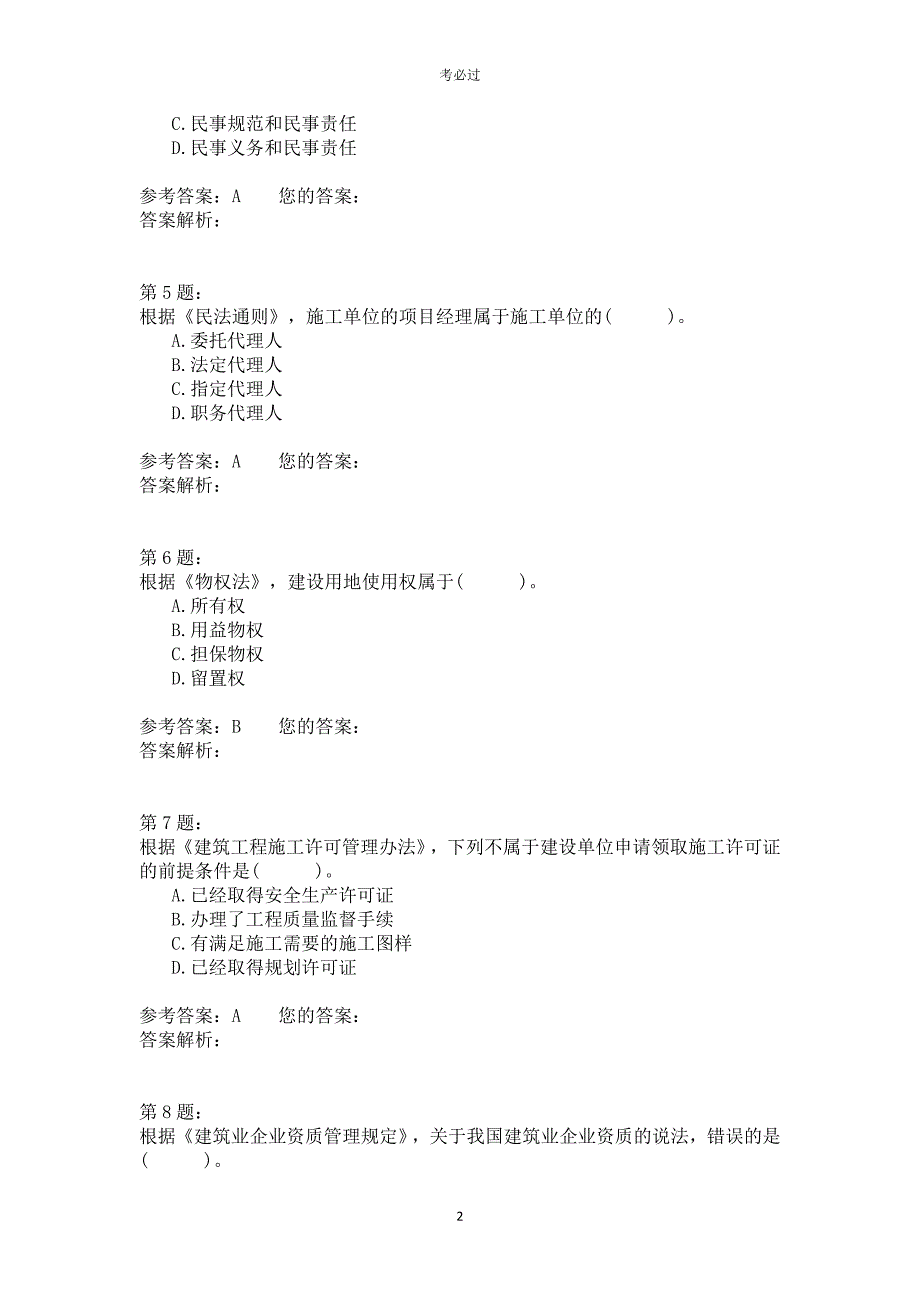 考必过

C.民事规范和民事责任
D.民事义务和民事责任

参考答案：A　　您的答案：
答案解析：

第 5 题：
根据《民法通则》，施工单位的项目经理属于施工单位的(　　　)。
A.委托代理人
B.法定代理人
C.指定代理人
D.职务代理人

参考答案：A　　您的答案：
答案解析：

第 6 题：
根据《物权法》，建设用地使用权属于(　　　)。
A.所有权
B.用益物权
C.担保物权
D.留置权

参考答案：B　　您的答案：
答案解析：

第 7 题：
根据《建筑工程施工许可管理办法》，下列不属于建设单位申请领取施工许可证的前提条件是(　　　)。
A.已经取得安全生产许可证
B.办理了工程质量监督手续
C.有满足施工需要的施工图样
D.已经取得规划许可证

参考答案：A　　您的答案：
答案解析：

第 8 题：
根据《建筑业企业资质管理规定》，关于我国建筑业企业资质的说法，错误的是(　　　)。

2